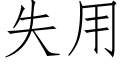 失用